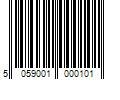 5 059001 000101